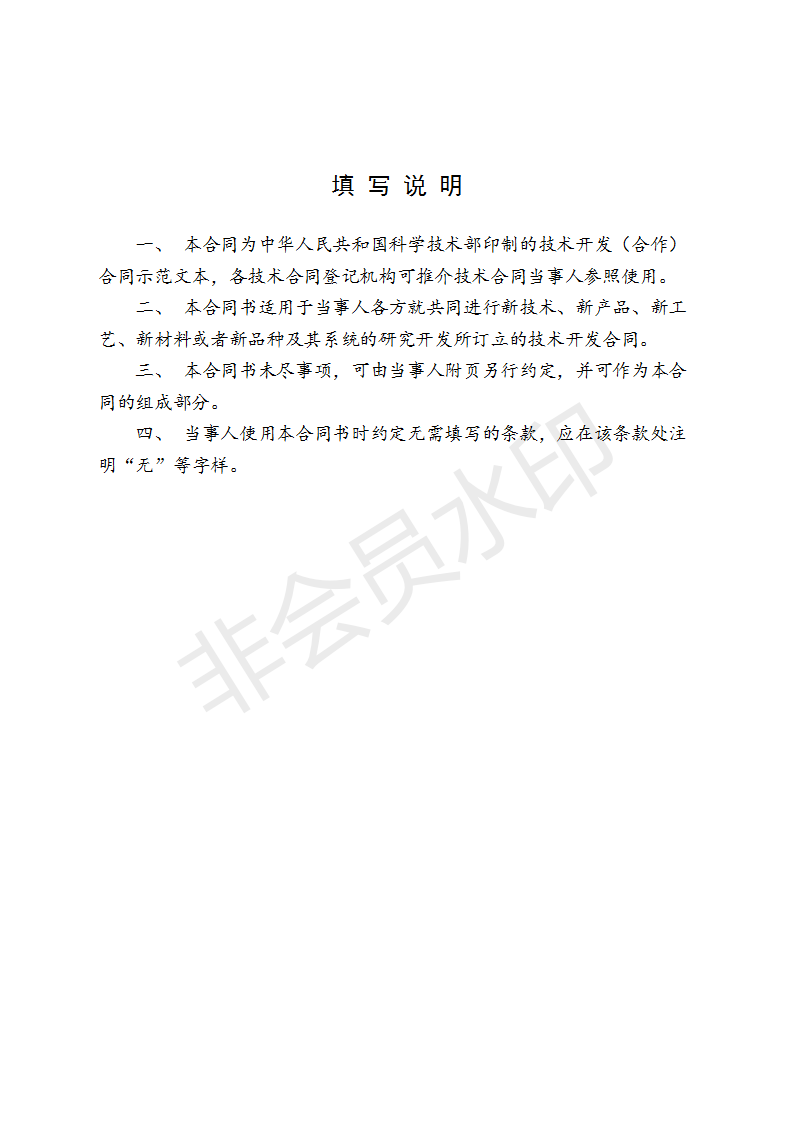 填 写 说 明

一、 本合同为中华人民共和国科学技术部印制的技术开发（合作）合同示范文本，各技术合同登记机构可推介技术合同当事人参照使用。

二、 本合同书适用于当事人各方就共同进行新技术、新产品、新工艺、新材料或者新品种及其系统的研究开发所订立的技术开发合同。

三、 本合同书未尽事项，可由当事人附页另行约定，并可作为本合同的组成部分。

四、 当事人使用本合同书时约定无需填写的条款，应在该条款处注明“无”等字样。

非会员水印